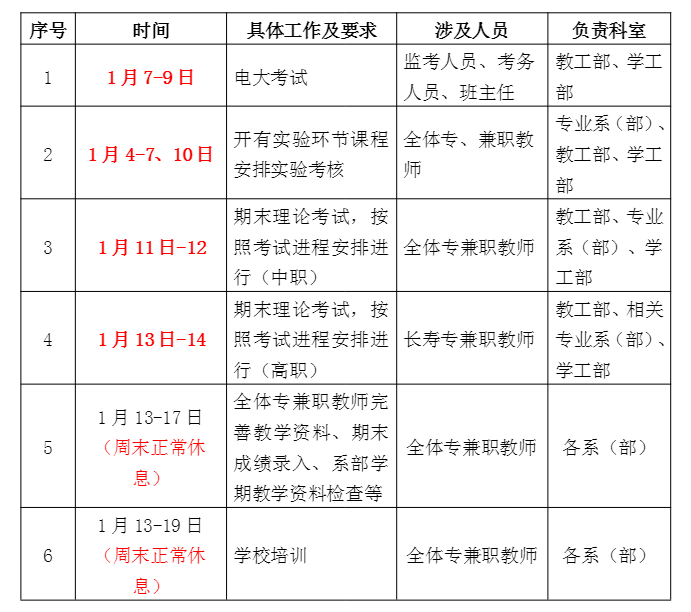 | 序号 | 时间 | 具体工作及要求 | 涉及人员 | 负责科室 |
|---|---|---|---|---|
| 1 | 1月7-9日 | 电大考试 | 监考人员、考务人员、班主任 | 教工部、学工部 |
| 2 | 1月4-7、10日 | 开有实验环节课程安排实验考核 | 全体专、兼职教师 | 专业系（部）、教工部、学工部 |
| 3 | 1月11日-12 | 期末理论考试，按照考试进程安排进行（中职） | 全体专兼职教师 | 教工部、专业系（部）、学工部 |
| 4 | 1月13日-14 | 期末理论考试，按照考试进程安排进行（高职） | 长寿专兼职教师 | 教工部、相关专业系（部）、学工部 |
| 5 | 1月13-17日（周末正常休息） | 全体专兼职教师完善教学资料、期末成绩录入、系部学期教学资料检查等 | 全体专兼职教师 | 各系（部） |
| 6 | 1月13-19日（周末正常休息） | 学校培训 | 全体专兼职教师 | 各系（部） |